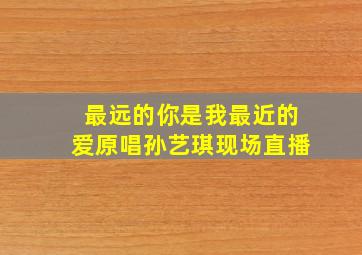 最远的你是我最近的爱原唱孙艺琪现场直播